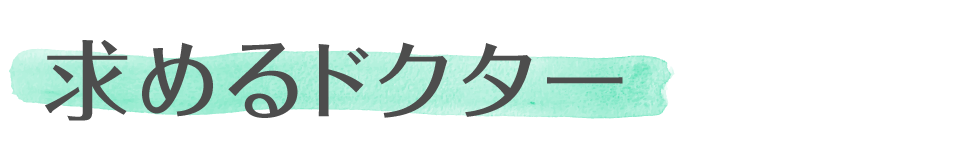 求めるドクター